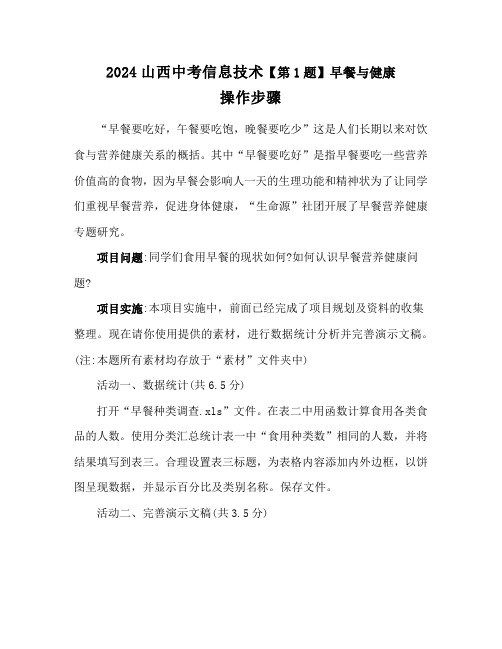 2024 山西中考信息技术【第 1 题】早餐与健康
操作步骤

“早餐要吃好，午餐要吃饱，晚餐要吃少”这是人们长期以来对饮食与营养健康关系的概括。其中“早餐要吃好”是指早餐要吃一些营养价值高的食物，因为早餐会影响人一天的生理功能和精神状为了让同学们重视早餐营养，促进身体健康，“生命源”社团开展了早餐营养健康专题研究。

项目问题:同学们食用早餐的现状如何?如何认识早餐营养健康问题?

项目实施:本项目实施中，前面已经完成了项目规划及资料的收集整理。现在请你使用提供的素材，进行数据统计分析并完善演示文稿。(注:本题所有素材均存放于“素材”文件夹中)

活动一、数据统计(共 6.5 分)

打开“早餐种类调查.xls”文件。在表二中用函数计算食用各类食品的人数。使用分类汇总统计表一中“食用种类数”相同的人数，并将结果填写到表三。合理设置表三标题，为表格内容添加内外边框，以饼图呈现数据，并显示百分比及类别名称。保存文件。

活动二、完善演示文稿(共 3.5 分)